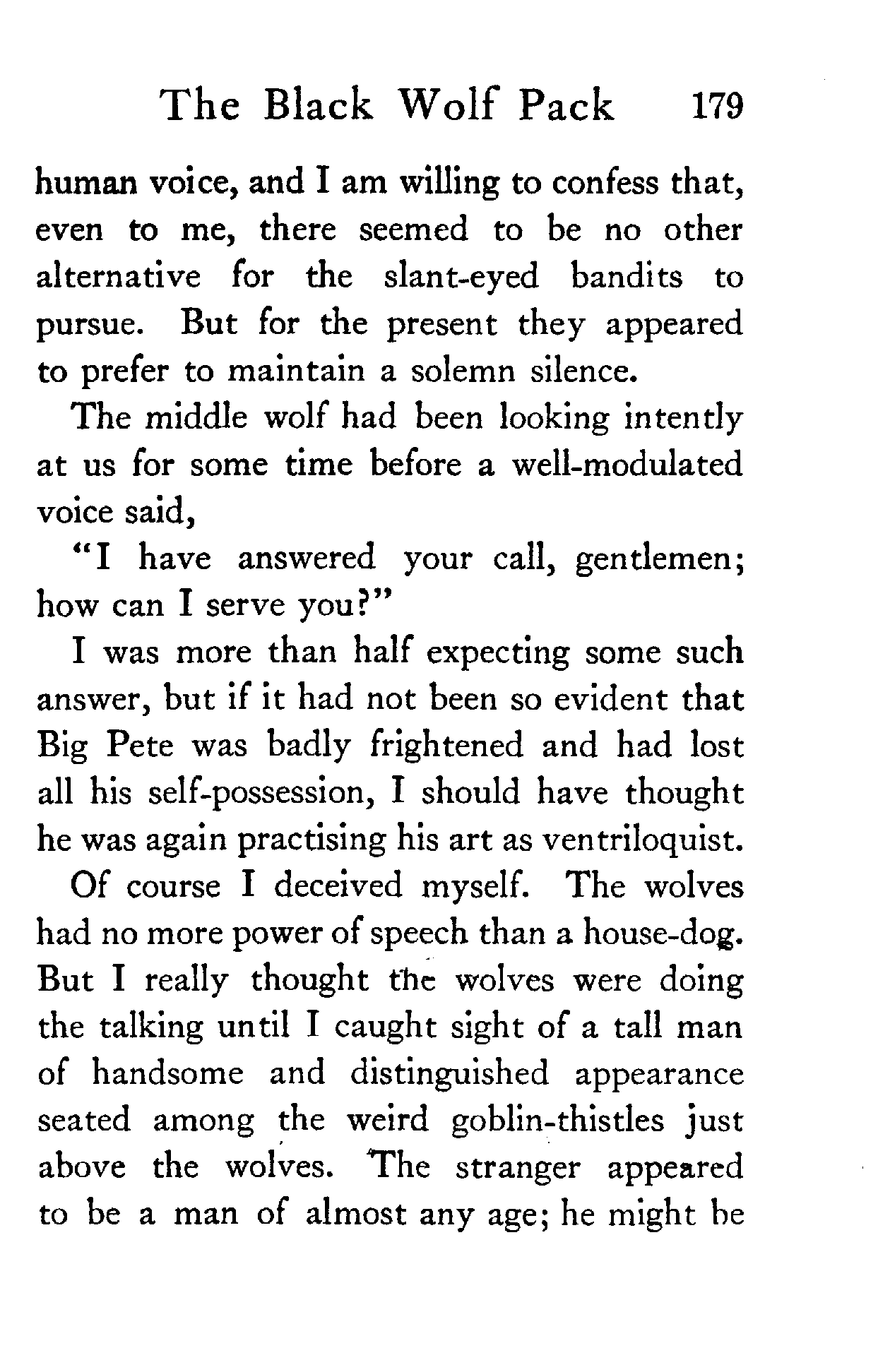 The Black Wolf Pack 179

human voice, and I am willing to confess that, even to me, there seemed to be no other alternative for the slant-eyed bandits to pursue. But for the present they appeared to prefer to maintain a solemn silence.

The middle wolf had been looking intently at us for some time before a well-modulated voice said,

"I have answered your call, gentlemen; how can I serve you?"

I was more than half expecting some such answer, but if it had not been so evident that Big Pete was badly frightened and had lost all his self-possession, I should have thought he was again practising his art as ventriloquist.

Of course I deceived myself. The wolves had no more power of speech than a house-dog. But I really thought the wolves were doing the talking until I caught sight of a tall man of handsome and distinguished appearance seated among the weird goblin-thistles just above the wolves. The stranger appeared to be a man of almost any age; he might be